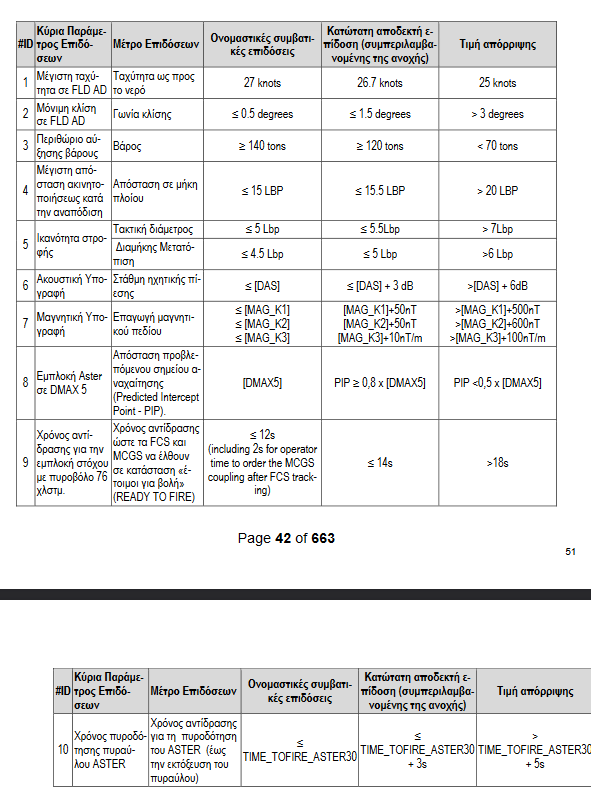 | #ID | Κύρια Παράμετρος Επιδόσεων | Μέτρο Επιδόσεων | Ονομαστικές συμβατικές επιδόσεις | Κατώτατη αποδεκτή επίδοση (συμπεριλαμβανομένης της ανοχής) | Τιμή απόρριψης |
|---|---|---|---|---|---|
| 1 | Μέγιστη ταχύτητα σε FLD AD | Ταχύτητα ως προς το νερό | 27 knots | 26.7 knots | 25 knots |
| 2 | Μόνιμη κλίση σε FLD AD | Γωνία κλίσης | ≤ 0.5 degrees | ≤ 1.5 degrees | > 3 degrees |
| 3 | Περιθώριο αύξησης βάρους | Βάρος | ≥ 140 tons | ≥ 120 tons | < 70 tons |
| 4 | Μέγιστη απόσταση ακινητοποιήσεως κατά την αναπόδιση | Απόσταση σε μήκη πλοίου | ≤ 15 LBP | ≤ 15.5 LBP | > 20 LBP |
| 5 | Ικανότητα στροφής | Τακτική διάμετρος | ≤ 5 Lbp | ≤ 5.5Lbp | > 7Lbp |
| | | Διαμήκης Μετατόπιση | ≤ 4.5 Lbp | ≤ 5 Lbp | >6 Lbp |
| 6 | Ακουστική Υπογραφή | Στάθμη ηχητικής πίεσης | ≤ [DAS] | ≤ [DAS] + 3 dB | >[DAS] + 6dB |
| 7 | Μαγνητική Υπογραφή | Επαγωγή μαγνητικού πεδίου | ≤ [MAG_K1] ≤ [MAG_K2] ≤ [MAG_K3] | [MAG_K1]+50nT [MAG_K2]+50nT [MAG_K3]+10nT/m | >[MAG_K1]+500nT >[MAG_K2]+600nT >[MAG_K3]+100nT/m |
| 8 | Εμπλοκή Aster σε DMAX 5 | Απόσταση προβλεπόμενου σημείου αναχαίτησης (Predicted Intercept Point - PIP). | [DMAX5] | PIP ≥ 0,8 x [DMAX5] | PIP <0,5 x [DMAX5] |
| 9 | Χρόνος αντίδρασης για την εμπλοκή στόχου με πυροβόλο 76 χλστμ. | Χρόνος αντίδρασης ώστε τα FCS και MCGS να έλθουν σε κατάσταση «έτοιμοι για βολή» (READY TO FIRE) | ≤ 12s (including 2s for operator time to order the MCGS coupling after FCS tracking) | ≤ 14s | >18s |

Page 42 of 663

51

| #ID | Κύρια Παράμετρος Επιδόσεων | Μέτρο Επιδόσεων | Ονομαστικές συμβατικές επιδόσεις | Κατώτατη αποδεκτή επίδοση (συμπεριλαμβανομένης της ανοχής) | Τιμή απόρριψης |
|---|---|---|---|---|---|
| 10 | Χρόνος πυροδότησης πυραύλου ASTER | Χρόνος αντίδρασης για τη πυροδότηση του ASTER (έως την εκτόξευση του πυραύλου) | ≤ TIME_TOFIRE_ASTER30 | ≤ TIME_TOFIRE_ASTER30 + 3s | > TIME_TOFIRE_ASTER30 + 5s |